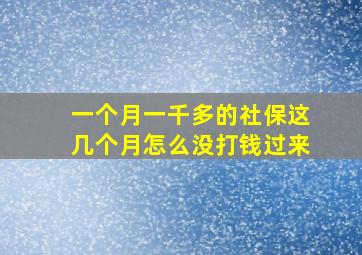 一个月一千多的社保这几个月怎么没打钱过来